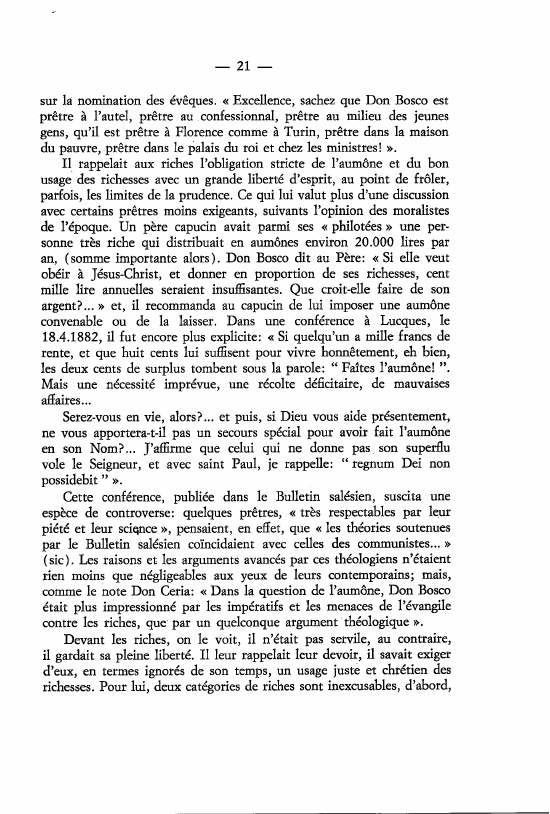 — 21 —

sur la nomination des évêques. « Excellence, sachez que Don Bosco est prêtre à l'autel, prêtre au confessionnal, prêtre au milieu des jeunes gens, qu'il est prêtre à Florence comme à Turin, prêtre dans la maison du pauvre, prêtre dans le palais du roi et chez les ministres! ».

Il rappelait aux riches l'obligation stricte de l'aumône et du bon usage des richesses avec un grande liberté d'esprit, au point de frôler, parfois, les limites de la prudence. Ce qui lui valut plus d'une discussion avec certains prêtres moins exigeants, suivants l'opinion des moralistes de l'époque. Un père capucin avait parmi ses « philotées » une personne très riche qui distribuait en aumônes environ 20.000 lires par an, (somme importante alors). Don Bosco dit au Père: « Si elle veut obéir à Jésus-Christ, et donner en proportion de ses richesses, cent mille lire annuelles seraient insuffisantes. Que croit-elle faire de son argent?... » et, il recommanda au capucin de lui imposer une aumône convenable ou de la laisser. Dans une conférence à Lucques, le 18.4.1882, il fut encore plus explicite: « Si quelqu'un a mille francs de rente, et que huit cents lui suffisent pour vivre honnêtement, eh bien, les deux cents de surplus tombent sous la parole: " Faîtes l'aumône! ". Mais une nécessité imprévue, une récolte déficitaire, de mauvaises affaires...

Serez-vous en vie, alors?... et puis, si Dieu vous aide présentement, ne vous apportera-t-il pas un secours spécial pour avoir fait l'aumône en son Nom?... J'affirme que celui qui ne donne pas son superflu vole le Seigneur, et avec saint Paul, je rappelle: " regnum Dei non possidebit " ».

Cette conférence, publiée dans le Bulletin salésien, suscita une espèce de controverse: quelques prêtres, « très respectables par leur piété et leur science », pensaient, en effet, que « les théories soutenues par le Bulletin salésien coïncidaient avec celles des communistes... » (sic). Les raisons et les arguments avancés par ces théologiens n'étaient rien moins que négligeables aux yeux de leurs contemporains; mais, comme le note Don Ceria: « Dans la question de l'aumône, Don Bosco était plus impressionné par les impératifs et les menaces de l'évangile contre les riches, que par un quelconque argument théologique ».

Devant les riches, on le voit, il n'était pas servile, au contraire, il gardait sa pleine liberté. Il leur rappelait leur devoir, il savait exiger d'eux, en termes ignorés de son temps, un usage juste et chrétien des richesses. Pour lui, deux catégories de riches sont inexcusables, d'abord,